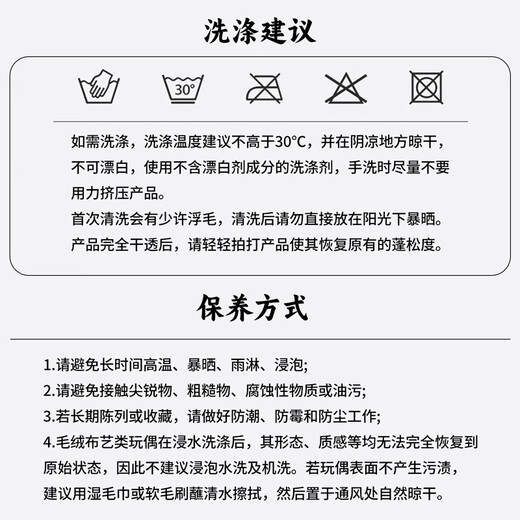 洗涤建议

30°

如需洗涤，洗涤温度建议不高于30°C，并在阴凉地方晾干，不可漂白，使用不含漂白剂成分的洗涤剂，手洗时尽量不要用力挤压产品。
首次清洗会有少许浮毛，清洗后请勿直接放在阳光下暴晒。
产品完全干透后，请轻轻拍打产品使其恢复原有的蓬松度。

保养方式

1.请避免长时间高温、暴晒、雨淋、浸泡;
2.请避免接触尖锐物、粗糙物、腐蚀性物质或油污;
3.若长期陈列或收藏，请做好防潮、防霉和防尘工作;
4.毛绒布艺类玩偶在浸水洗涤后，其形态、质感等均无法完全恢复到原始状态，因此不建议浸泡水洗及机洗。若玩偶表面不产生污渍，建议用湿毛巾或软毛刷蘸清水擦拭，然后置于通风处自然晾干。